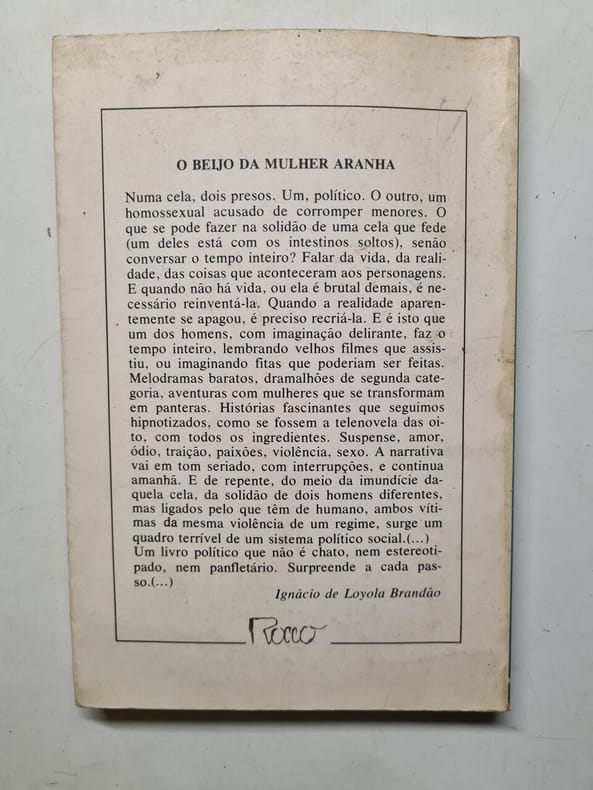 O BEIJO DA MULHER ARANHA

Numa cela, dois presos. Um, político. O outro, um homossexual acusado de corromper menores. O que se pode fazer na solidão de uma cela que fede (um deles está com os intestinos soltos), senão conversar o tempo inteiro? Falar da vida, da realidade, das coisas que aconteceram aos personagens. E quando não há vida, ou ela é brutal demais, é necessário reinventá-la. Quando a realidade aparentemente se apagou, é preciso recriá-la. E é isto que um dos homens, com imaginação delirante, faz o tempo inteiro, lembrando velhos filmes que assistiu, ou imaginando fitas que poderiam ser feitas. Melodramas baratos, dramalhões de segunda categoria, aventuras com mulheres que se transformam em panteras. Histórias fascinantes que seguimos hipnotizados, como se fossem a telenovela das oito, com todos os ingredientes. Suspense, amor, ódio, traição, paixões, violência, sexo. A narrativa vai em tom seriado, com interrupções, e continua amanhã. E de repente, do meio da imundície daquela cela, da solidão de dois homens diferentes, mas ligados pelo que têm de humano, ambos vítimas da mesma violência de um regime, surge um quadro terrível de um sistema político social.(...) Um livro político que não é chato, nem estereotipado, nem panfletário. Surpreende a cada passo.(...)

Ignácio de Loyola Brandão

Rocco